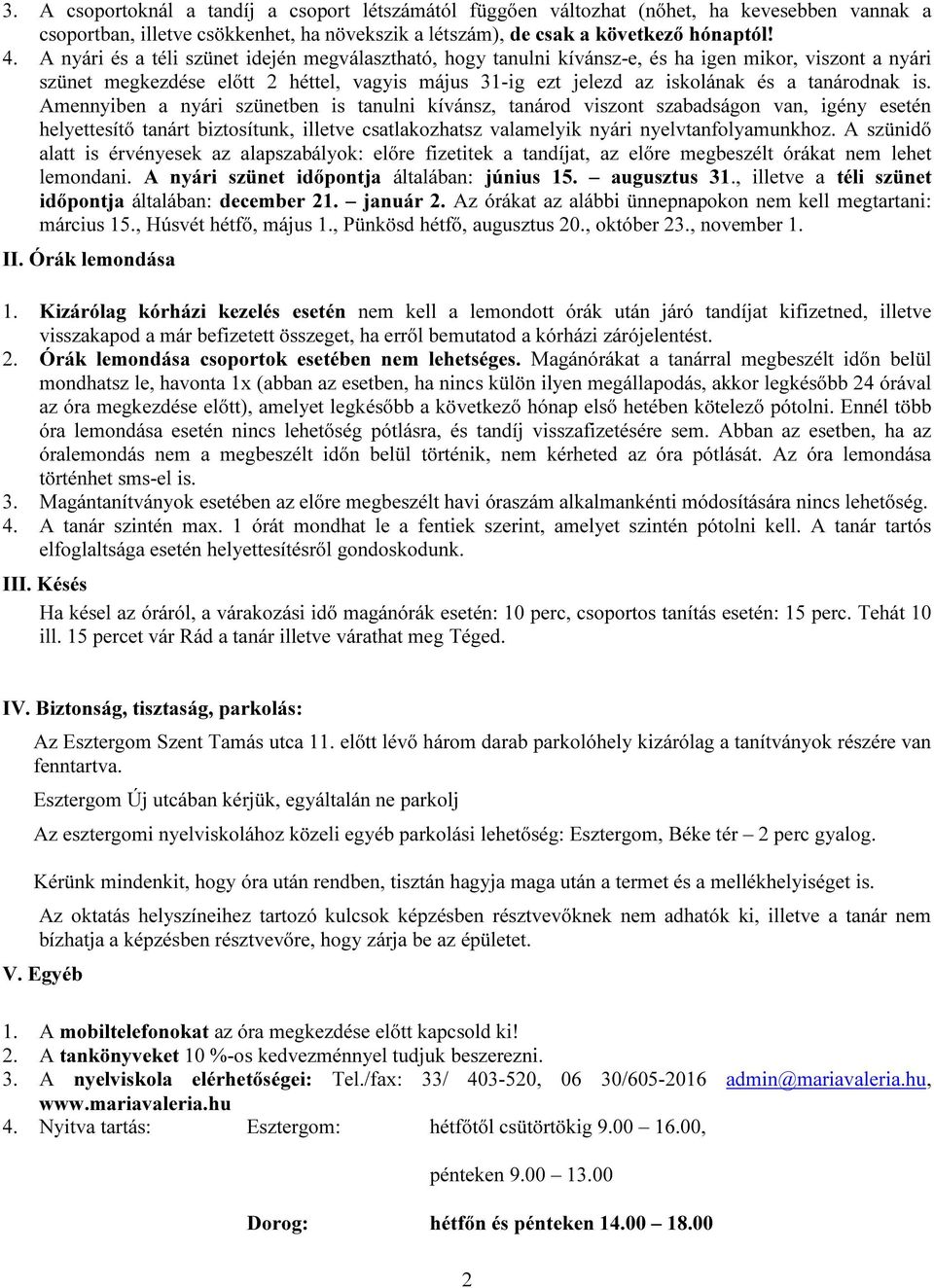 3. A csoportoknál a tandíj a csoport létszámától függően változhat (nőhet, ha kevesebben vannak a csoportban, illetve csökkenhet, ha növekszik a létszám), de csak a következő hónaptól!

4. A nyári és a téli szünet idején megválasztható, hogy tanulni kívánsz-e, és ha igen mikor, viszont a nyári szünet megkezdése előtt 2 héttel, vagyis május 31-ig ezt jelezd az iskolának és a tanárodnak is. Amennyiben a nyári szünetben is tanulni kívánsz, tanárod viszont szabadságon van, igény esetén helyettesítő tanárt biztosítunk, illetve csatlakozhatsz valamelyik nyári nyelvtanfolyamunkhoz. A szünidő alatt is érvényesek az alapszabályok: előre fizetitek a tandíjat, az előre megbeszélt órákat nem lehet lemondani. A nyári szünet időpontja általában: június 15. – augusztus 31., illetve a téli szünet időpontja általában: december 21. – január 2. Az órákat az alábbi ünnepnapokon nem kell megtartani: március 15., Húsvét hétfő, május 1., Pünkösd hétfő, augusztus 20., október 23., november 1.

II. Órák lemondása

1. Kizárólag kórházi kezelés esetén nem kell a lemondott órák után járó tandíjat kifizetned, illetve visszakapod a már befizetett összeget, ha erről bemutatod a kórházi zárójelentést.
2. Órák lemondása csoportok esetében nem lehetséges. Magánórákat a tanárral megbeszélt időn belül mondhatsz le, havonta 1x (abban az esetben, ha nincs külön ilyen megállapodás, akkor legkésőbb 24 órával az óra megkezdése előtt), amelyet legkésőbb a következő hónap első hetében kötelező pótolni. Ennél több óra lemondása esetén nincs lehetőség pótlásra, és tandíj visszafizetésére sem. Abban az esetben, ha az óralemondás nem a megbeszélt időn belül történik, nem kérheted az óra pótlását. Az óra lemondása történhet sms-el is.
3. Magántanítványok esetében az előre megbeszélt havi óraszám alkalmankénti módosítására nincs lehetőség.
4. A tanár szintén max. 1 órát mondhat le a fentiek szerint, amelyet szintén pótolni kell. A tanár tartós elfoglaltsága esetén helyettesítésről gondoskodunk.

III. Késés

Ha késel az óráról, a várakozási idő magánórák esetén: 10 perc, csoportos tanítás esetén: 15 perc. Tehát 10 ill. 15 percet vár Rád a tanár illetve várathat meg Téged.

IV. Biztonság, tisztaság, parkolás:

Az Esztergom Szent Tamás utca 11. előtt lévő három darab parkolóhely kizárólag a tanítványok részére van fenntartva.

Esztergom Új utcában kérjük, egyáltalán ne parkolj

Az esztergomi nyelviskolához közeli egyéb parkolási lehetőség: Esztergom, Béke tér – 2 perc gyalog.

Kérünk mindenkit, hogy óra után rendben, tisztán hagyja maga után a termet és a mellékhelyiséget is.

Az oktatás helyszíneihez tartozó kulcsok képzésben résztvevőknek nem adhatók ki, illetve a tanár nem bízhatja a képzésben résztvevőre, hogy zárja be az épületet.

V. Egyéb

1. A mobiltelefonokat az óra megkezdése előtt kapcsold ki!
2. A tankönyveket 10 %-os kedvezménnyel tudjuk beszerezni.
3. A nyelviskola elérhetőségei: Tel./fax: 33/ 403-520, 06 30/605-2016 admin@mariavaleria.hu, www.mariavaleria.hu
4. Nyitva tartás: Esztergom: hétfőtől csütörtökig 9.00 – 16.00,

pénteken 9.00 – 13.00

Dorog: hétfőn és pénteken 14.00 – 18.00

2